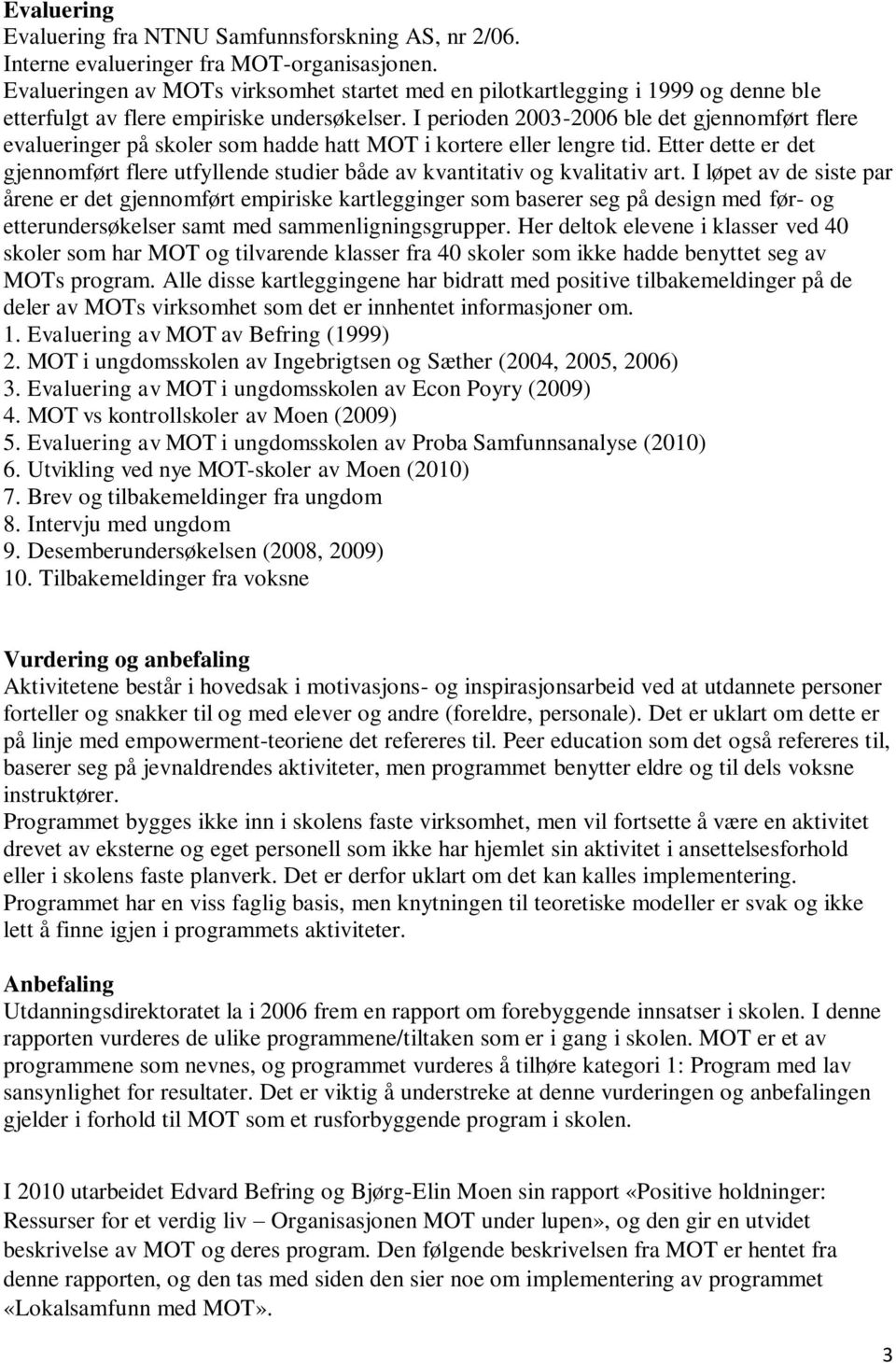 Evaluering
Evaluering fra NTNU Samfunnsforskning AS, nr 2/06.
Interne evalueringer fra MOT-organisasjonen.
Evalueringen av MOTs virksomhet startet med en pilotkartlegging i 1999 og denne ble etterfulgt av flere empiriske undersøkelser. I perioden 2003-2006 ble det gjennomført flere evalueringer på skoler som hadde hatt MOT i kortere eller lengre tid. Etter dette er det gjennomført flere utfyllende studier både av kvantitativ og kvalitativ art. I løpet av de siste par årene er det gjennomført empiriske kartlegginger som baserer seg på design med før- og etterundersøkelser samt med sammenligningsgrupper. Her deltok elevene i klasser ved 40 skoler som har MOT og tilvarende klasser fra 40 skoler som ikke hadde benyttet seg av MOTs program. Alle disse kartleggingene har bidratt med positive tilbakemeldinger på de deler av MOTs virksomhet som det er innhentet informasjoner om.
1. Evaluering av MOT av Befring (1999)
2. MOT i ungdomsskolen av Ingebrigtsen og Sæther (2004, 2005, 2006)
3. Evaluering av MOT i ungdomsskolen av Econ Poyry (2009)
4. MOT vs kontrollskoler av Moen (2009)
5. Evaluering av MOT i ungdomsskolen av Proba Samfunnsanalyse (2010)
6. Utvikling ved nye MOT-skoler av Moen (2010)
7. Brev og tilbakemeldinger fra ungdom
8. Intervju med ungdom
9. Desemberundersøkelsen (2008, 2009)
10. Tilbakemeldinger fra voksne

Vurdering og anbefaling
Aktivitetene består i hovedsak i motivasjons- og inspirasjonsarbeid ved at utdannete personer forteller og snakker til og med elever og andre (foreldre, personale). Det er uklart om dette er på linje med empowerment-teoriene det refereres til. Peer education som det også refereres til, baserer seg på jevnaldrendes aktiviteter, men programmet benytter eldre og til dels voksne instruktører.
Programmet bygges ikke inn i skolens faste virksomhet, men vil fortsette å være en aktivitet drevet av eksterne og eget personell som ikke har hjemlet sin aktivitet i ansettelsesforhold eller i skolens faste planverk. Det er derfor uklart om det kan kalles implementering.
Programmet har en viss faglig basis, men knytningen til teoretiske modeller er svak og ikke lett å finne igjen i programmets aktiviteter.

Anbefaling
Utdanningsdirektoratet la i 2006 frem en rapport om forebyggende innsatser i skolen. I denne rapporten vurderes de ulike programmene/tiltaken som er i gang i skolen. MOT er et av programmene som nevnes, og programmet vurderes å tilhøre kategori 1: Program med lav sansynlighet for resultater. Det er viktig å understreke at denne vurderingen og anbefalingen gjelder i forhold til MOT som et rusforbyggende program i skolen.

I 2010 utarbeidet Edvard Befring og Bjørg-Elin Moen sin rapport «Positive holdninger: Ressurser for et verdig liv – Organisasjonen MOT under lupen», og den gir en utvidet beskrivelse av MOT og deres program. Den følgende beskrivelsen fra MOT er hentet fra denne rapporten, og den tas med siden den sier noe om implementering av programmet «Lokalsamfunn med MOT».

3